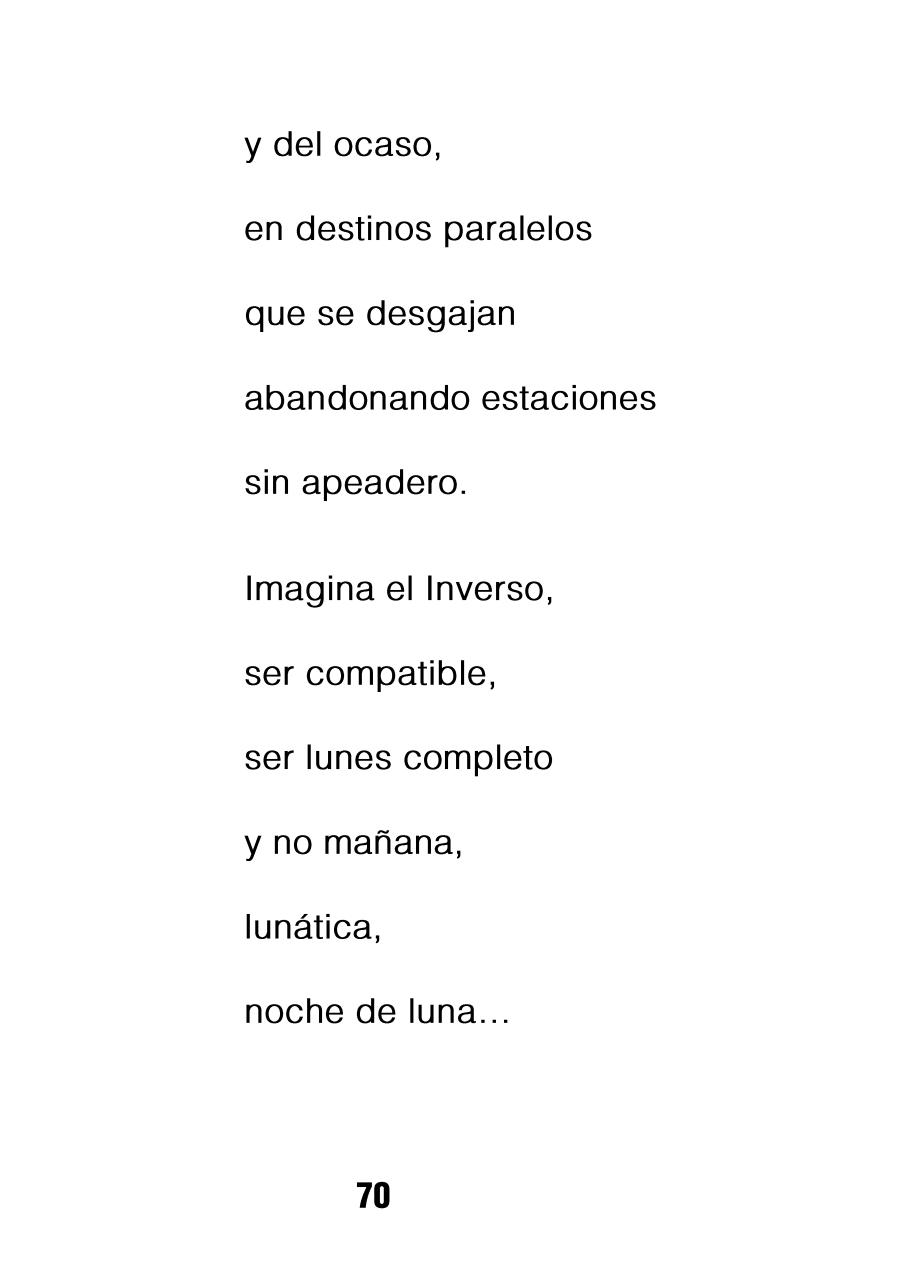 y del ocaso,
en destinos paralelos
que se desgajan
abandonando estaciones
sin apeadero.

Imagina el Inverso,
ser compatible,
ser lunes completo
y no mañana,
lunática,
noche de luna…

70